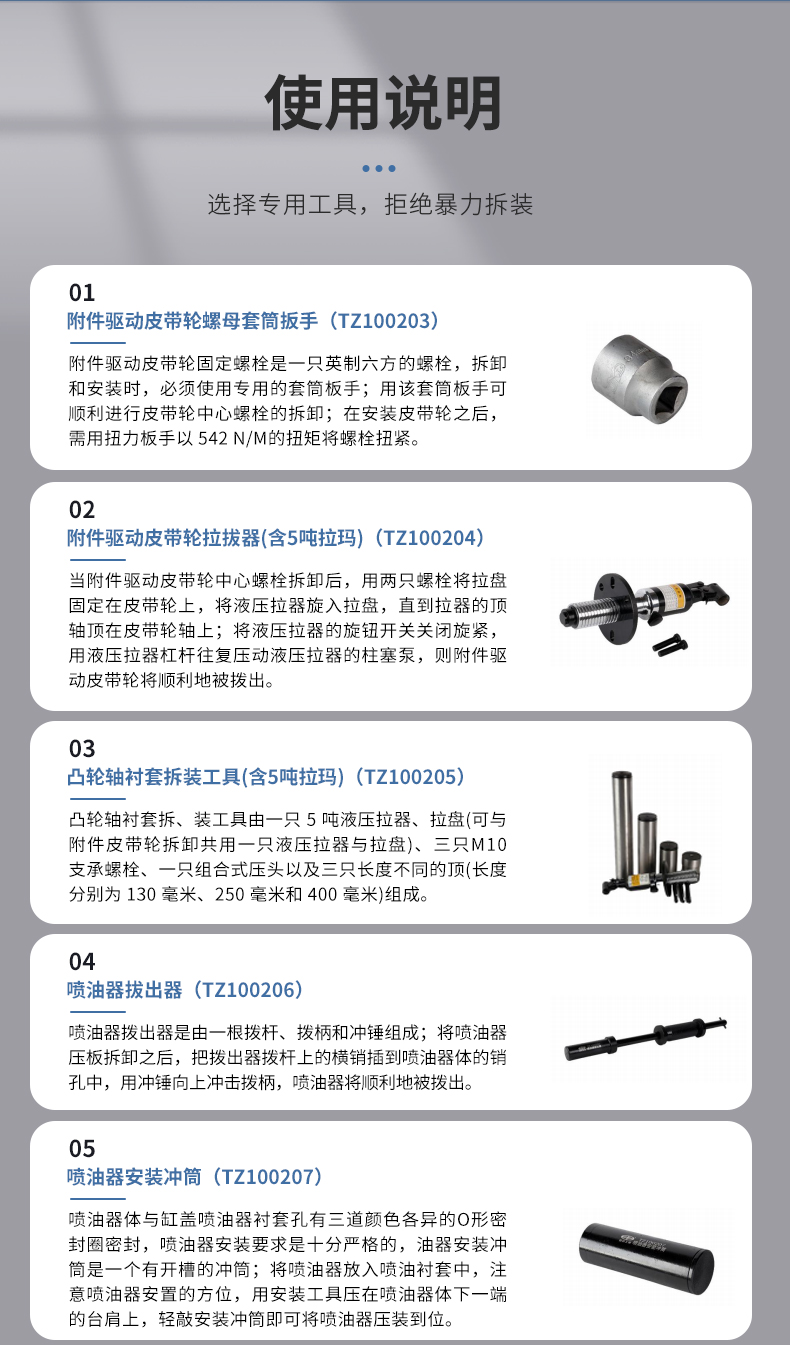 使用说明

选择专用工具，拒绝暴力拆装

01
附件驱动皮带轮螺母套筒扳手（TZ100203）

附件驱动皮带轮固定螺栓是一只英制六方的螺栓，拆卸和安装时，必须使用专用的套筒板手；用该套筒板手可顺利进行皮带轮中心螺栓的拆卸；在安装皮带轮之后，需用扭力板手以542 N/M的扭矩将螺栓扭紧。

02
附件驱动皮带轮拉拔器(含5吨拉玛)（TZ100204）

当附件驱动皮带轮中心螺栓拆卸后，用两只螺栓将拉盘固定在皮带轮上，将液压拉器旋入拉盘，直到拉器的顶轴顶在皮带轮轴上；将液压拉器的旋钮开关关闭旋紧，用液压拉器杠杆往复压动液压拉器的柱塞泵，则附件驱动皮带轮将顺利地被拨出。

03
凸轮轴衬套拆装工具(含5吨拉玛)（TZ100205）

凸轮轴衬套拆、装工具由一只5吨液压拉器、拉盘(可与附件皮带轮拆卸共用一只液压拉器与拉盘)、三只M10支承螺栓、一只组合式压头以及三只长度不同的顶(长度分别为130毫米、250毫米和400毫米)组成。

04
喷油器拔出器（TZ100206）

喷油器拨出器是由一根拨杆、拨柄和冲锤组成；将喷油器压板拆卸之后，把拨出器拨杆上的横销插到喷油器体的销孔中，用冲锤向上冲击拨柄，喷油器将顺利地被拨出。

05
喷油器安装冲筒（TZ100207）

喷油器体与缸盖喷油器衬套孔有三道颜色各异的O形密封圈密封，喷油器安装要求是十分严格的，油器安装冲筒是一个有开槽的冲筒；将喷油器放入喷油衬套中，注意喷油器安置的方位，用安装工具压在喷油器体下一端的台肩上，轻敲安装冲筒即可将喷油器压装到位。